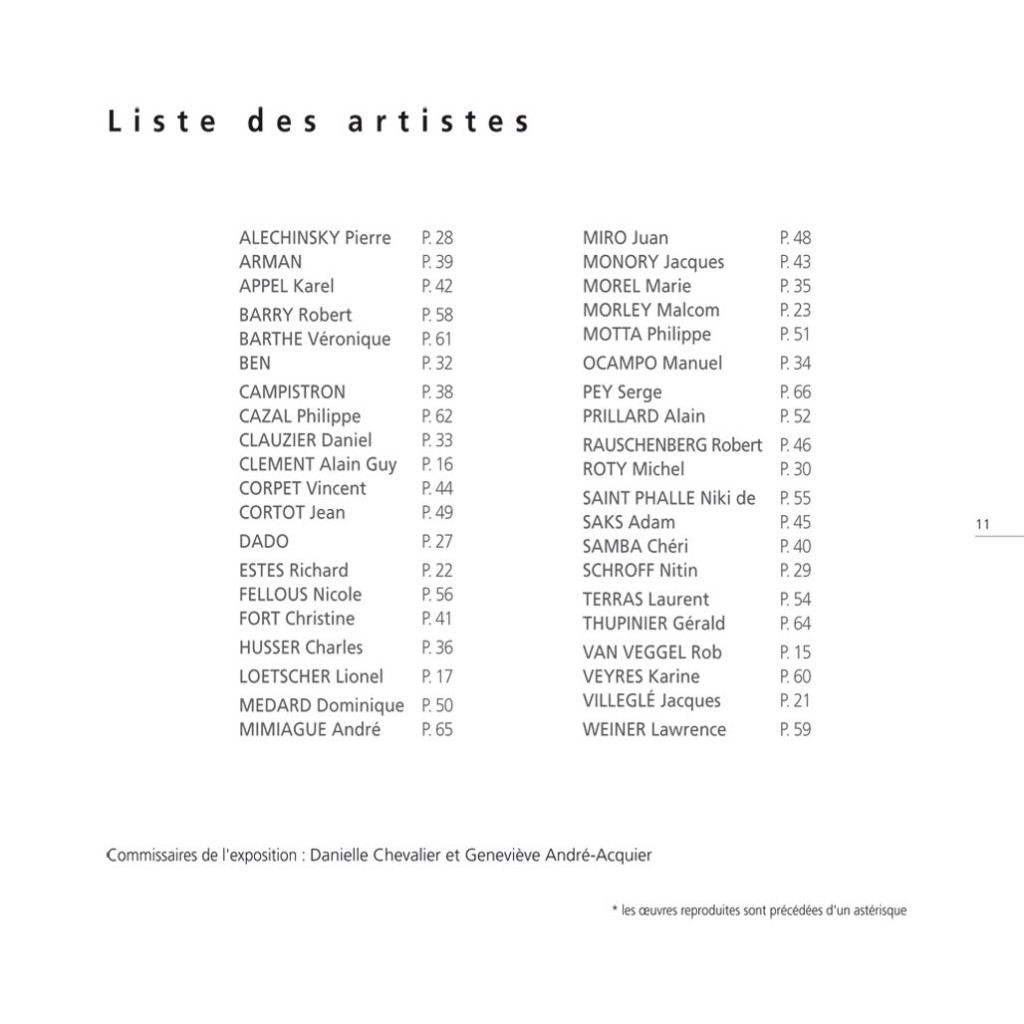 Liste des artistes

ALECHINSKY Pierre P. 28
ARMAN P. 39
APPEL Karel P. 42
BARRY Robert P. 58
BARTHE Véronique P. 61
BEN P. 32
CAMPISTRON P. 38
CAZAL Philippe P. 62
CLAUZIER Daniel P. 33
CLEMENT Alain Guy P. 16
CORPET Vincent P. 44
CORTOT Jean P. 49
DADO P. 27
ESTES Richard P. 22
FELLOUS Nicole P. 56
FORT Christine P. 41
HUSSER Charles P. 36
LOETSCHER Lionel P. 17
MEDARD Dominique P. 50
MIMIAGUE André P. 65

MIRO Juan P. 48
MONORY Jacques P. 43
MOREL Marie P. 35
MORLEY Malcom P. 23
MOTTA Philippe P. 51
OCAMPO Manuel P. 34
PEY Serge P. 66
PRILLARD Alain P. 52
RAUSCHENBERG Robert P. 46
ROTY Michel P. 30
SAINT PHALLE Niki de P. 55
SAKS Adam P. 45
SAMBA Chéri P. 40
SCHROFF Nitin P. 29
TERRAS Laurent P. 54
THUPINIER Gérald P. 64
VAN VEGGEL Rob P. 15
VEYRES Karine P. 60
VILLEGLÉ Jacques P. 21
WEINER Lawrence P. 59

11

Commissaires de l'exposition : Danielle Chevalier et Geneviève André-Acquier

* les œuvres reproduites sont précédées d'un astérisque